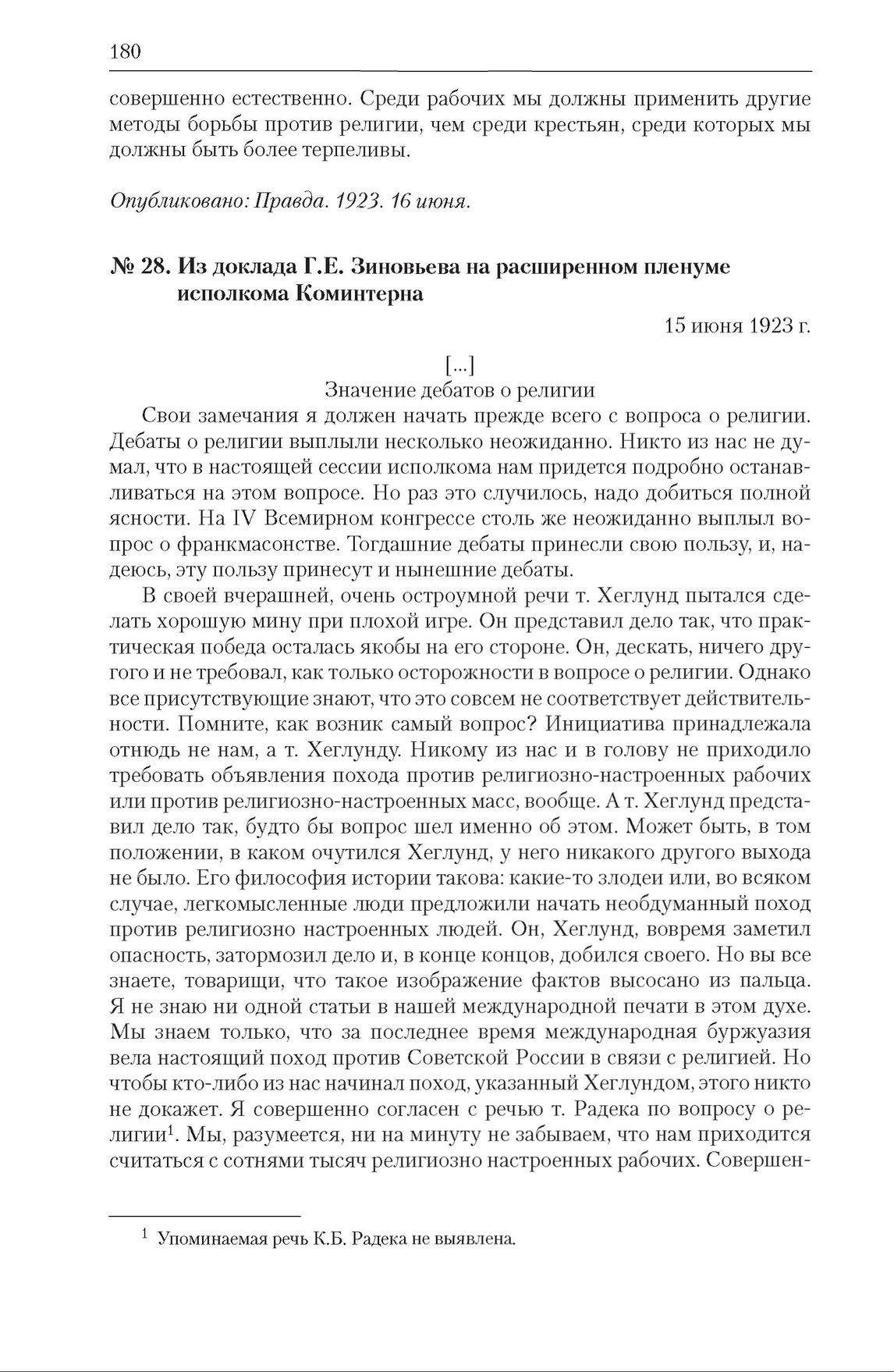 180

совершенно естественно. Среди рабочих мы должны применить другие методы борьбы против религии, чем среди крестьян, среди которых мы должны быть более терпеливы.

Опубликовано: Правда. 1923. 16 июня.

№ 28. Из доклада Г.Е. Зиновьева на расширенном пленуме исполкома Коминтерна

15 июня 1923 г.

[...]

Значение дебатов о религии

Свои замечания я должен начать прежде всего с вопроса о религии. Дебаты о религии выплыли несколько неожиданно. Никто из нас не думал, что в настоящей сессии исполкома нам придется подробно останавливаться на этом вопросе. Но раз это случилось, надо добиться полной ясности. На IV Всемирном конгрессе столь же неожиданно выплыл вопрос о франкмасонстве. Тогдашние дебаты принесли свою пользу, и, надеюсь, эту пользу принесут и нынешние дебаты.

В своей вчерашней, очень остроумной речи т. Хеглунд пытался сделать хорошую мину при плохой игре. Он представил дело так, что практическая победа осталась якобы на его стороне. Он, дескать, ничего другого и не требовал, как только осторожности в вопросе о религии. Однако все присутствующие знают, что это совсем не соответствует действительности. Помните, как возник самый вопрос? Инициатива принадлежала отнюдь не нам, а т. Хеглунду. Никому из нас и в голову не приходило требовать объявления похода против религиозно-настроенных рабочих или против религиозно-настроенных масс, вообще. А т. Хеглунд представил дело так, будто бы вопрос шел именно об этом. Может быть, в том положении, в каком очутился Хеглунд, у него никакого другого выхода не было. Его философия истории такова: какие-то злодеи или, во всяком случае, легкомысленные люди предложили начать необдуманный поход против религиозно настроенных людей. Он, Хеглунд, вовремя заметил опасность, затормозил дело и, в конце концов, добился своего. Но вы все знаете, товарищи, что такое изображение фактов высосано из пальца. Я не знаю ни одной статьи в нашей международной печати в этом духе. Мы знаем только, что за последнее время международная буржуазия вела настоящий поход против Советской России в связи с религией. Но чтобы кто-либо из нас начинал поход, указанный Хеглундом, этого никто не докажет. Я совершенно согласен с речью т. Радека по вопросу о религии$^1$. Мы, разумеется, ни на минуту не забываем, что нам приходится считаться с сотнями тысяч религиозно настроенных рабочих. Совершен-

$^1$ Упоминаемая речь К.Б. Радека не выявлена.